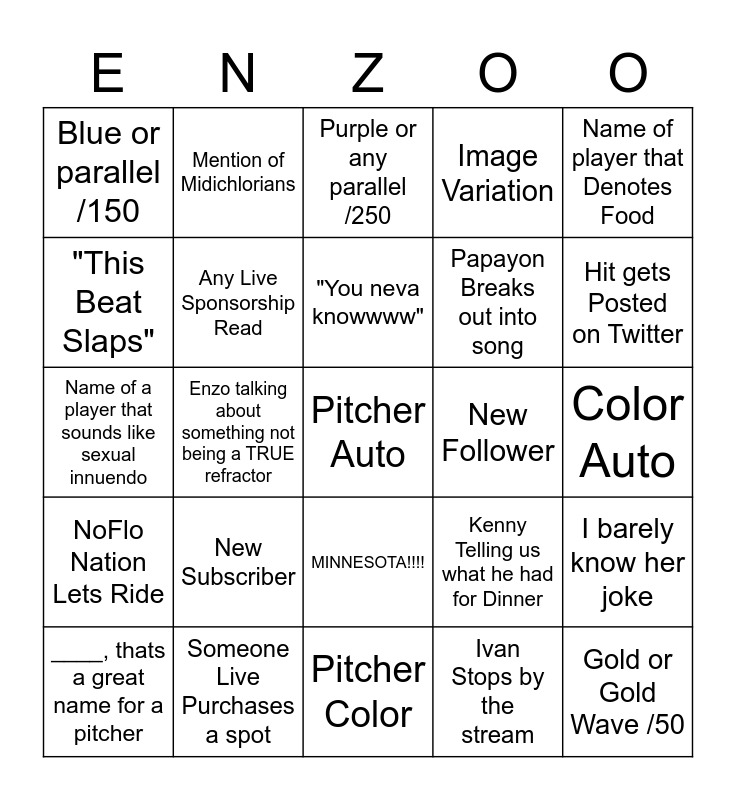 | E | N | Z | O | O |
|---|---|---|---|---|
| Blue or parallel /150 | Mention of Midichlorians | Purple or any parallel /250 | Image Variation | Name of player that Denotes Food |
| "This Beat Slaps" | Any Live Sponsorship Read | "You neva knowwww" | Papayon Breaks out into song | Hit gets Posted on Twitter |
| Name of a player that sounds like sexual innuendo | Enzo talking about something not being a TRUE refractor | Pitcher Auto | New Follower | Color Auto |
| NoFlo Nation Lets Ride | New Subscriber | MINNESOTA!!!! | Kenny Telling us what he had for Dinner | I barely know her joke |
| ____, thats a great name for a pitcher | Someone Live Purchases a spot | Pitcher Color | Ivan Stops by the stream | Gold or Gold Wave /50 |